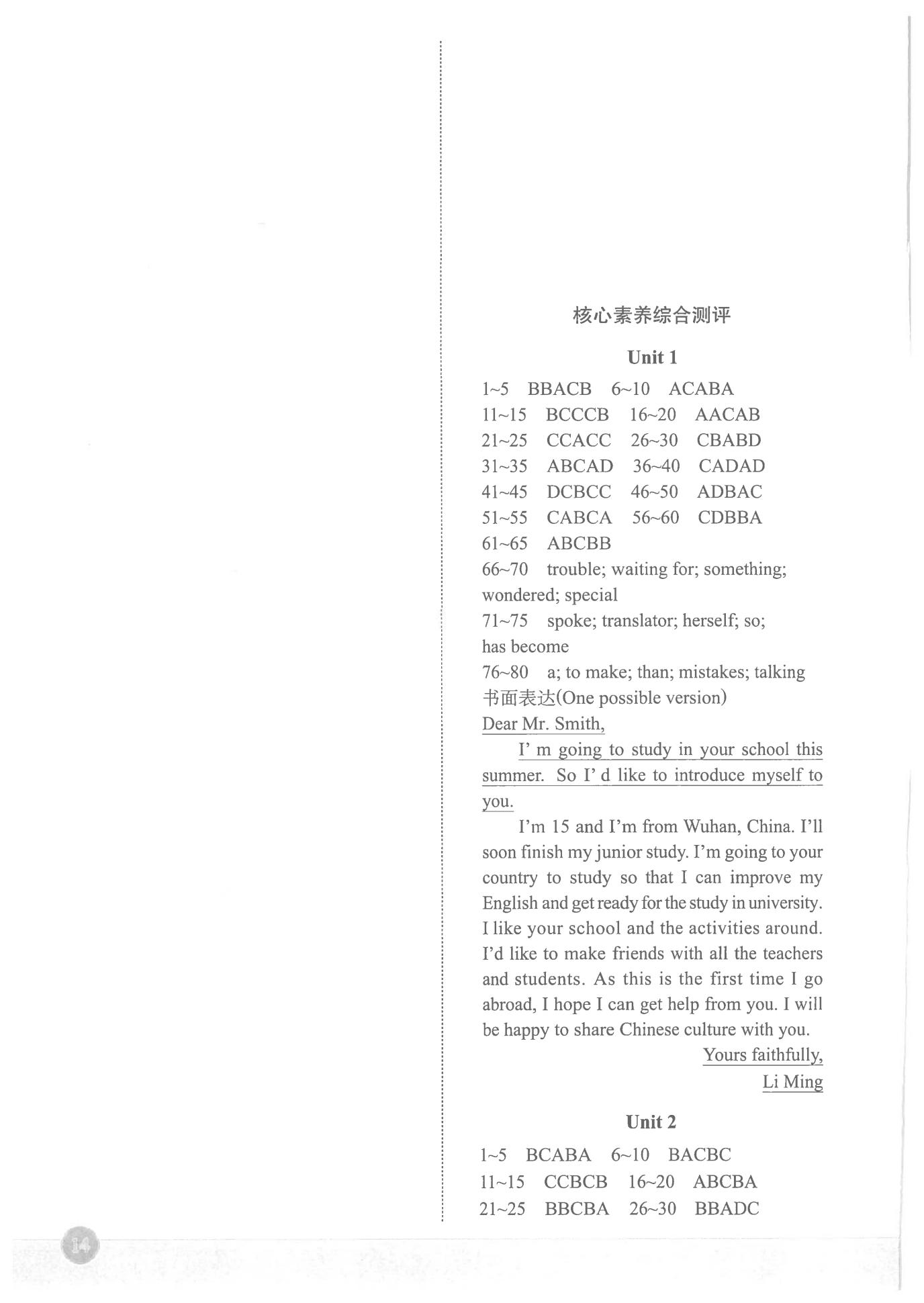 核心素养综合测评

Unit 1

1~5 BBACB 6~10 ACABA
11~15 BCCCB 16~20 AACAB
21~25 CCACC 26~30 CBABD
31~35 ABCAD 36~40 CADAD
41~45 DCBCC 46~50 ADBAC
51~55 CABCA 56~60 CDBBA
61~65 ABCBB
66~70 trouble; waiting for; something; wondered; special
71~75 spoke; translator; herself; so; has become
76~80 a; to make; than; mistakes; talking
书面表达(One possible version)
Dear Mr. Smith,

I' m going to study in your school this summer. So I' d like to introduce myself to you.

I'm 15 and I'm from Wuhan, China. I'll soon finish my junior study. I'm going to your country to study so that I can improve my English and get ready for the study in university. I like your school and the activities around. I'd like to make friends with all the teachers and students. As this is the first time I go abroad, I hope I can get help from you. I will be happy to share Chinese culture with you.

Yours faithfully,
Li Ming

Unit 2

1~5 BCABA 6~10 BACBC
11~15 CCBCB 16~20 ABCBA
21~25 BBCBA 26~30 BBADC

14